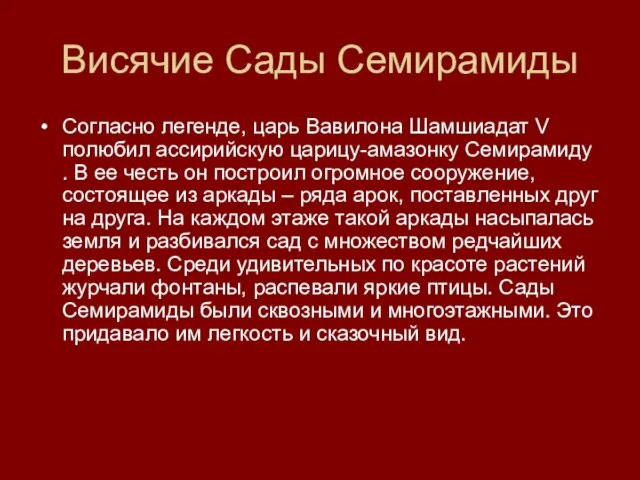 Висячие Сады Семирамиды

• Согласно легенде, царь Вавилона Шамшиадат V полюбил ассирийскую царицу-амазонку Семирамиду . В ее честь он построил огромное сооружение, состоящее из аркады – ряда арок, поставленных друг на друга. На каждом этаже такой аркады насыпалась земля и разбивался сад с множеством редчайших деревьев. Среди удивительных по красоте растений журчали фонтаны, распевали яркие птицы. Сады Семирамиды были сквозными и многоэтажными. Это придавало им легкость и сказочный вид.